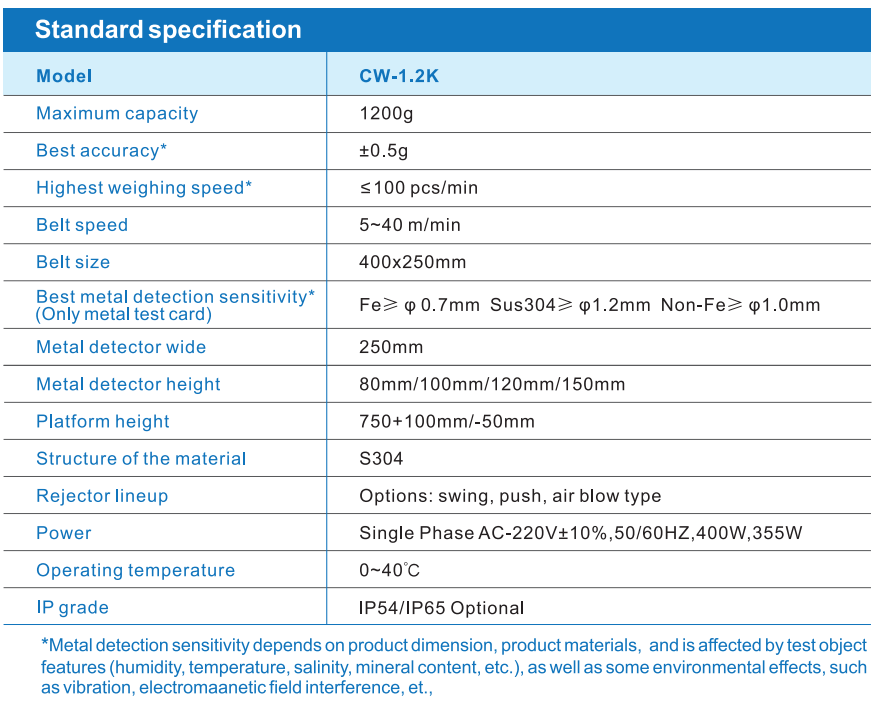 Standard specification

| Model | CW-1.2K |
|---|---|
| Maximum capacity | 1200g |
| Best accuracy* | ±0.5g |
| Highest weighing speed* | ≤100 pcs/min |
| Belt speed | 5~40 m/min |
| Belt size | 400x250mm |
| Best metal detection sensitivity* (Only metal test card) | Fe≥ φ 0.7mm Sus304≥ φ1.2mm Non-Fe≥ φ1.0mm |
| Metal detector wide | 250mm |
| Metal detector height | 80mm/100mm/120mm/150mm |
| Platform height | 750+100mm/-50mm |
| Structure of the material | S304 |
| Rejector lineup | Options: swing, push, air blow type |
| Power | Single Phase AC-220V±10%,50/60HZ,400W,355W |
| Operating temperature | 0~40℃ |
| IP grade | IP54/IP65 Optional |

*Metal detection sensitivity depends on product dimension, product materials, and is affected by test object features (humidity, temperature, salinity, mineral content, etc.), as well as some environmental effects, such as vibration, electromaanetic field interference, et.,